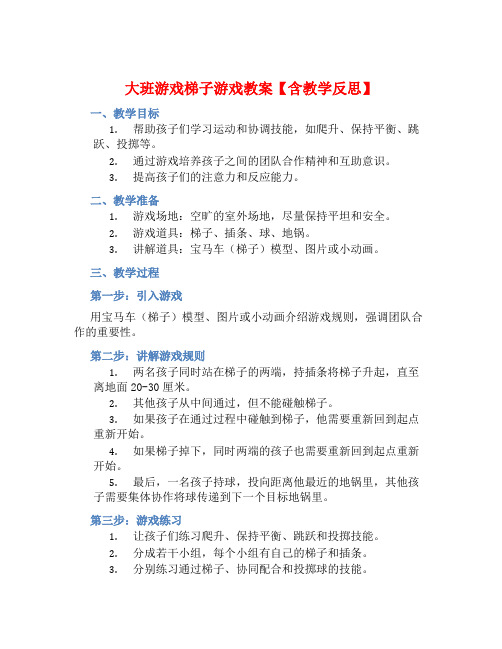 大班游戏梯子游戏教案【含教学反思】

一、教学目标

1. 帮助孩子们学习运动和协调技能，如爬升、保持平衡、跳跃、投掷等。

2. 通过游戏培养孩子之间的团队合作精神和互助意识。

3. 提高孩子们的注意力和反应能力。

二、教学准备

1. 游戏场地：空旷的室外场地，尽量保持平坦和安全。

2. 游戏道具：梯子、插条、球、地锅。

3. 讲解道具：宝马车（梯子）模型、图片或小动画。

三、教学过程

第一步：引入游戏

用宝马车（梯子）模型、图片或小动画介绍游戏规则，强调团队合作的重要性。

第二步：讲解游戏规则

1. 两名孩子同时站在梯子的两端，持插条将梯子升起，直至离地面 20-30 厘米。

2. 其他孩子从中间通过，但不能碰触梯子。

3. 如果孩子在通过过程中碰触到梯子，他需要重新回到起点重新开始。

4. 如果梯子掉下，同时两端的孩子也需要重新回到起点重新开始。

5. 最后，一名孩子持球，投向距离他最近的地锅里，其他孩子需要集体协作将球传递到下一个目标地锅里。

第三步：游戏练习

1. 让孩子们练习爬升、保持平衡、跳跃和投掷技能。

2. 分成若干小组，每个小组有自己的梯子和插条。

3. 分别练习通过梯子、协同配合和投掷球的技能。